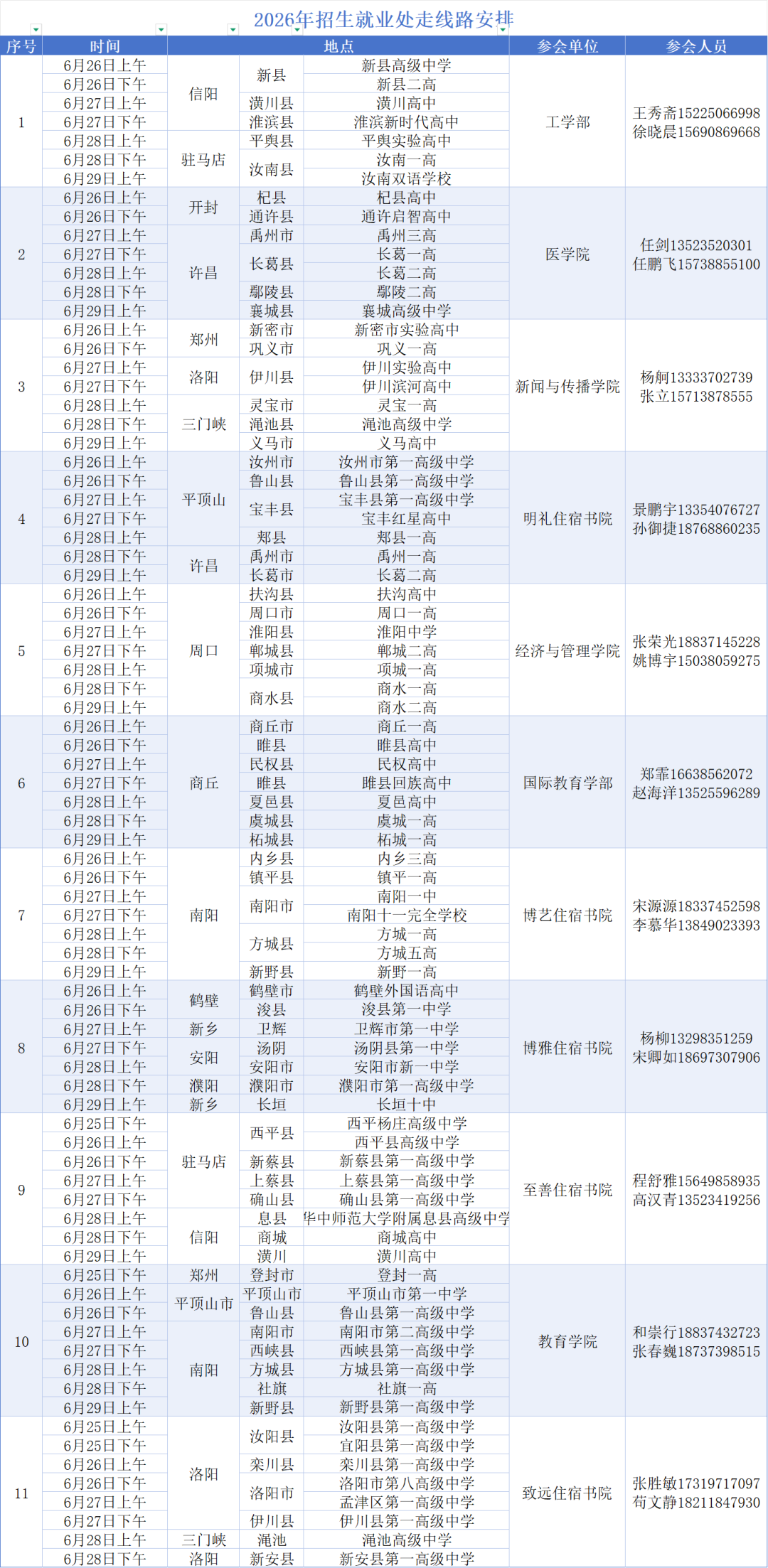 2026年招生就业处走线路安排

| 序号 | 时间 | 地点 | | | 参会单位 | 参会人员 |
|---|---|---|---|---|---|---|
| 1 | 6月26日上午 | 信阳 | 新县 | 新县高级中学 | 工学部 | 王秀斋15225066998 徐晓晨15690869668 |
| | 6月26日下午 | | | 新县二高 | | |
| | 6月27日上午 | | 潢川县 | 潢川高中 | | |
| | 6月27日下午 | | 淮滨县 | 淮滨新时代高中 | | |
| | 6月28日上午 | 驻马店 | 平舆县 | 平舆实验高中 | | |
| | 6月28日下午 | | 汝南县 | 汝南一高 | | |
| | 6月29日上午 | | | 汝南双语学校 | | |
| 2 | 6月26日上午 | 开封 | 杞县 | 杞县高中 | 医学院 | 任剑13523520301 任鹏飞15738855100 |
| | 6月26日下午 | | 通许县 | 通许启智高中 | | |
| | 6月27日上午 | 许昌 | 禹州市 | 禹州三高 | | |
| | 6月27日下午 | | 长葛县 | 长葛一高 | | |
| | 6月28日上午 | | | 长葛二高 | | |
| | 6月28日下午 | | 鄢陵县 | 鄢陵二高 | | |
| | 6月29日上午 | | 襄城县 | 襄城高级中学 | | |
| 3 | 6月26日上午 | 郑州 | 新密市 | 新密市实验高中 | 新闻与传播学院 | 杨舸13333702739 张立15713878555 |
| | 6月26日下午 | | 巩义市 | 巩义一高 | | |
| | 6月27日上午 | 洛阳 | 伊川县 | 伊川实验高中 | | |
| | 6月27日下午 | | | 伊川滨河高中 | | |
| | 6月28日上午 | 三门峡 | 灵宝市 | 灵宝一高 | | |
| | 6月28日下午 | | 渑池县 | 渑池高级中学 | | |
| | 6月29日上午 | | 义马市 | 义马高中 | | |
| 4 | 6月26日上午 | 平顶山 | 汝州市 | 汝州市第一高级中学 | 明礼住宿书院 | 景鹏宇13354076727 孙御捷18768860235 |
| | 6月26日下午 | | 鲁山县 | 鲁山县第一高级中学 | | |
| | 6月27日上午 | | 宝丰县 | 宝丰县第一高级中学 | | |
| | 6月27日下午 | | | 宝丰红星高中 | | |
| | 6月28日上午 | | 郏县 | 郏县一高 | | |
| | 6月28日下午 | 许昌 | 禹州市 | 禹州一高 | | |
| | 6月29日上午 | | 长葛市 | 长葛二高 | | |
| 5 | 6月26日上午 | 周口 | 扶沟县 | 扶沟高中 | 经济与管理学院 | 张荣光18837145228 姚博宇15038059275 |
| | 6月26日下午 | | 周口市 | 周口一高 | | |
| | 6月27日上午 | | 淮阳县 | 淮阳中学 | | |
| | 6月27日下午 | | 郸城县 | 郸城二高 | | |
| | 6月28日上午 | | 项城市 | 项城一高 | | |
| | 6月28日下午 | | 商水县 | 商水一高 | | |
| | 6月29日上午 | | | 商水二高 | | |
| 6 | 6月26日上午 | 商丘 | 商丘市 | 商丘一高 | 国际教育学部 | 郑霏16638562072 赵海洋13525596289 |
| | 6月26日下午 | | 睢县 | 睢县高中 | | |
| | 6月27日上午 | | 民权县 | 民权高中 | | |
| | 6月27日下午 | | 睢县 | 睢县回族高中 | | |
| | 6月28日上午 | | 夏邑县 | 夏邑高中 | | |
| | 6月28日下午 | | 虞城县 | 虞城一高 | | |
| | 6月29日上午 | | 柘城县 | 柘城一高 | | |
| 7 | 6月26日上午 | 南阳 | 内乡县 | 内乡三高 | 博艺住宿书院 | 宋源源18337452598 李慕华13849023393 |
| | 6月26日下午 | | 镇平县 | 镇平一高 | | |
| | 6月27日上午 | | 南阳市 | 南阳一中 | | |
| | 6月27日下午 | | | 南阳十一完全学校 | | |
| | 6月28日上午 | | 方城县 | 方城一高 | | |
| | 6月28日下午 | | | 方城五高 | | |
| | 6月29日上午 | | 新野县 | 新野一高 | | |
| 8 | 6月26日上午 | 鹤壁 | 鹤壁市 | 鹤壁外国语高中 | 博雅住宿书院 | 杨柳13298351259 宋卿如18697307906 |
| | 6月26日下午 | | 浚县 | 浚县第一中学 | | |
| | 6月27日上午 | 新乡 | 卫辉 | 卫辉市第一中学 | | |
| | 6月27日下午 | 安阳 | 汤阴 | 汤阴县第一中学 | | |
| | 6月28日上午 | | 安阳市 | 安阳市新一中学 | | |
| | 6月28日下午 | 濮阳 | 濮阳市 | 濮阳市第一高级中学 | | |
| | 6月29日上午 | 新乡 | 长垣 | 长垣十中 | | |
| 9 | 6月25日下午 | 驻马店 | 西平县 | 西平杨庄高级中学 | 至善住宿书院 | 程舒雅15649858935 高汉青13523419256 |
| | 6月26日上午 | | | 西平县高级中学 | | |
| | 6月26日下午 | | 新蔡县 | 新蔡县第一高级中学 | | |
| | 6月27日上午 | | 上蔡县 | 上蔡县第一高级中学 | | |
| | 6月27日下午 | | 确山县 | 确山县第一高级中学 | | |
| | 6月28日上午 | 信阳 | 息县 | 华中师范大学附属息县高级中学 | | |
| | 6月28日下午 | | 商城 | 商城高中 | | |
| | 6月29日上午 | | 潢川 | 潢川高中 | | |
| 10 | 6月25日下午 | 郑州 | 登封市 | 登封一高 | 教育学院 | 和崇行18837432723 张春巍18737398515 |
| | 6月26日上午 | 平顶山市 | 平顶山市 | 平顶山市第一中学 | | |
| | 6月26日下午 | | 鲁山县 | 鲁山县第一高级中学 | | |
| | 6月27日上午 | 南阳 | 南阳市 | 南阳市第二高级中学 | | |
| | 6月27日下午 | | 西峡县 | 西峡县第一高级中学 | | |
| | 6月28日上午 | | 方城县 | 方城县第一高级中学 | | |
| | 6月28日下午 | | 社旗 | 社旗一高 | | |
| | 6月29日上午 | | 新野县 | 新野县第一高级中学 | | |
| 11 | 6月25日上午 | 洛阳 | 汝阳县 | 汝阳县第一高级中学 | 致远住宿书院 | 张胜敏17319717097 苟文静18211847930 |
| | 6月25日下午 | | | 宜阳县第一高级中学 | | |
| | 6月26日上午 | | 栾川县 | 栾川县第一高级中学 | | |
| | 6月26日下午 | | 洛阳市 | 洛阳市第八高级中学 | | |
| | 6月27日上午 | | | 孟津区第一高级中学 | | |
| | 6月27日下午 | | 伊川县 | 伊川县第一高级中学 | | |
| | 6月28日上午 | 三门峡 | 渑池 | 渑池高级中学 | | |
| | 6月28日下午 | 洛阳 | 新安县 | 新安县第一高级中学 | | |